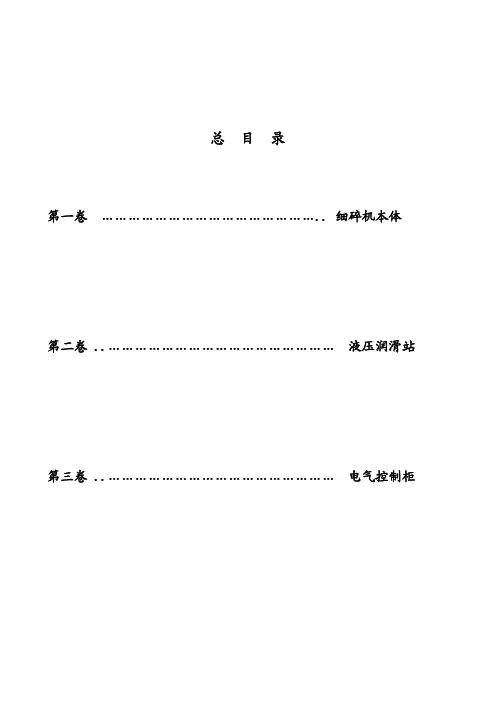 总 目 录

第一卷 细碎机本体

第二卷 液压润滑站

第三卷 电气控制柜